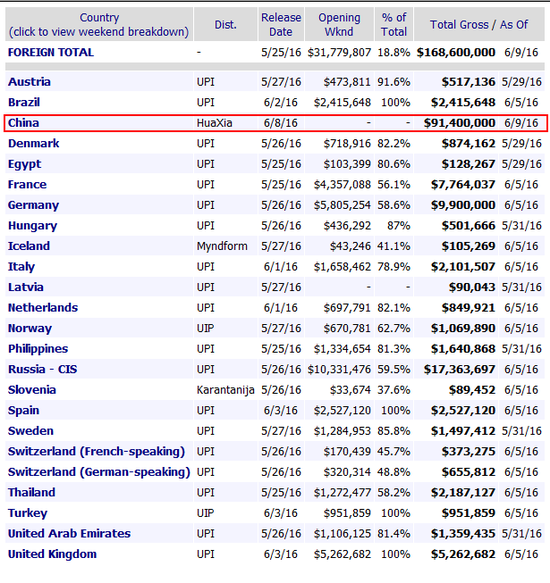 | Country (click to view weekend breakdown) | Dist. | Release Date | Opening Wknd | % of Total | Total Gross / As Of | |
|---|---|---|---|---|---|---|
| FOREIGN TOTAL | - | 5/25/16 | $31,779,807 | 18.8% | $168,600,000 | 6/9/16 |
| Austria | UPI | 5/27/16 | $473,811 | 91.6% | $517,136 | 5/29/16 |
| Brazil | UPI | 6/2/16 | $2,415,648 | 100% | $2,415,648 | 6/5/16 |
| China | HuaXia | 6/8/16 | - | - | $91,400,000 | 6/9/16 |
| Denmark | UPI | 5/26/16 | $718,916 | 82.2% | $874,162 | 5/29/16 |
| Egypt | UPI | 5/25/16 | $103,399 | 80.6% | $128,267 | 5/29/16 |
| France | UPI | 5/25/16 | $4,357,088 | 56.1% | $7,764,037 | 6/5/16 |
| Germany | UPI | 5/26/16 | $5,805,254 | 58.6% | $9,900,000 | 6/5/16 |
| Hungary | UPI | 5/26/16 | $436,292 | 87% | $501,666 | 5/31/16 |
| Iceland | Myndform | 5/27/16 | $43,246 | 41.1% | $105,269 | 6/5/16 |
| Italy | UPI | 6/1/16 | $1,658,462 | 78.9% | $2,101,507 | 6/5/16 |
| Latvia | UPI | 5/27/16 | - | - | $90,043 | 5/31/16 |
| Netherlands | UPI | 6/1/16 | $697,791 | 82.1% | $849,921 | 6/5/16 |
| Norway | UIP | 5/27/16 | $670,781 | 62.7% | $1,069,890 | 6/5/16 |
| Philippines | UPI | 5/25/16 | $1,334,654 | 81.3% | $1,640,868 | 5/31/16 |
| Russia - CIS | UPI | 5/26/16 | $10,331,476 | 59.5% | $17,363,697 | 6/5/16 |
| Slovenia | Karantanija | 5/26/16 | $33,674 | 37.6% | $89,452 | 6/5/16 |
| Spain | UPI | 6/3/16 | $2,527,120 | 100% | $2,527,120 | 6/5/16 |
| Sweden | UPI | 5/27/16 | $1,284,953 | 85.8% | $1,497,412 | 5/31/16 |
| Switzerland (French-speaking) | UPI | 5/26/16 | $170,439 | 45.7% | $373,275 | 6/5/16 |
| Switzerland (German-speaking) | UPI | 5/26/16 | $320,314 | 48.8% | $655,812 | 6/5/16 |
| Thailand | UPI | 5/25/16 | $1,272,477 | 58.2% | $2,187,127 | 6/5/16 |
| Turkey | UIP | 6/3/16 | $951,859 | 100% | $951,859 | 6/5/16 |
| United Arab Emirates | UPI | 5/26/16 | $1,106,125 | 81.4% | $1,359,435 | 5/31/16 |
| United Kingdom | UPI | 6/3/16 | $5,262,682 | 100% | $5,262,682 | 6/5/16 |